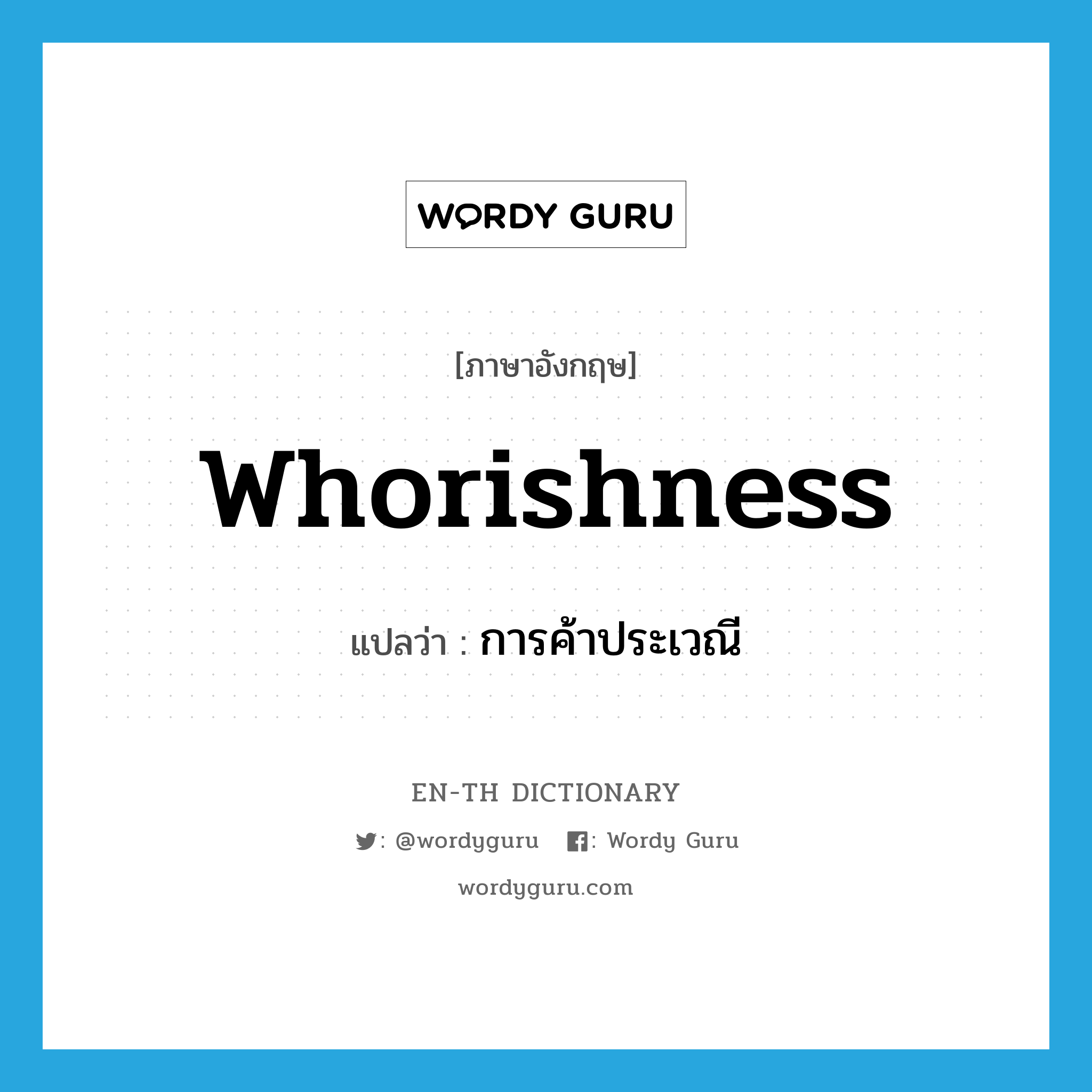 WORDY GURU

[ภาษาอังกฤษ]

whorishness

แปลว่า : การค้าประเวณี

EN-TH DICTIONARY

: @wordyguru : Wordy Guru

wordyguru.com